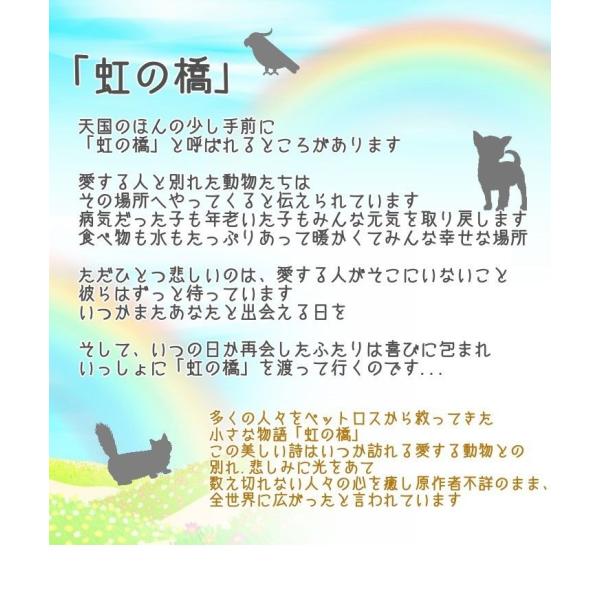 「虹の橋」

天国のほんの少し手前に
「虹の橋」と呼ばれるところがあります

愛する人と別れた動物たちは
その場所へやってくると伝えられています
病気だった子も年老いた子もみんな元気を取り戻します
食べ物も水もたっぷりあって暖かくてみんな幸せな場所

ただひとつ悲しいのは、愛する人がそこにいないこと
彼らはずっと待っています
いつかまたあなたと出会える日を

そして、いつの日か再会したふたりは喜びに包まれ
いっしょに「虹の橋」を渡って行くのです...

多くの人々をペットロスから救ってきた
小さな物語「虹の橋」
この美しい詩はいつか訪れる愛する動物との
別れ.悲しみに光をあて
数え切れない人々の心を癒し原作者不詳のまま、
全世界に広がったと言われています